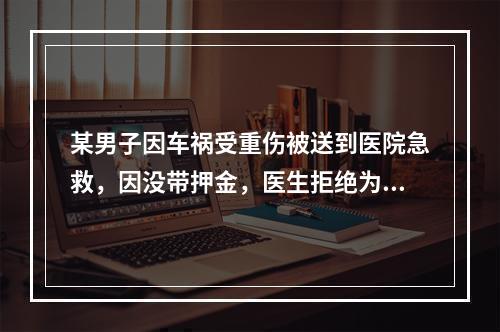 某男子因车祸受重伤被送到医院急救，因没带押金，医生拒绝为...